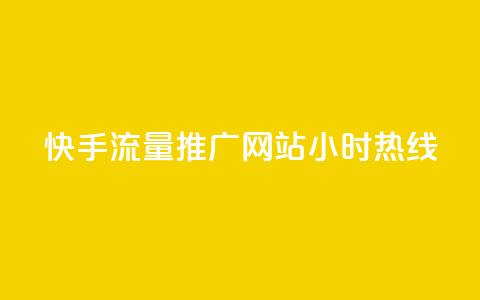 快手流量推广网站小时热线